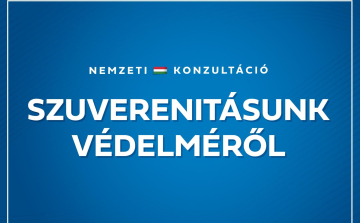 NEMZETI KONZULTÁCIÓ

SZUVERENITÁSUNK VÉDELMÉRŐL